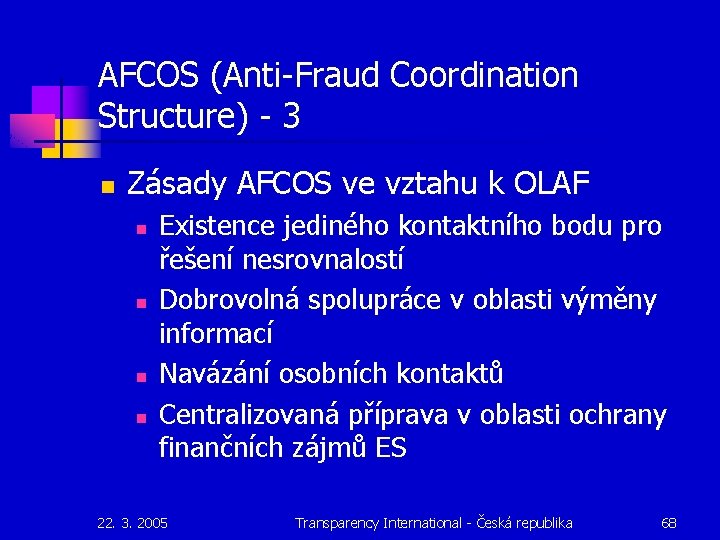 AFCOS (Anti-Fraud Coordination Structure) - 3

Zásady AFCOS ve vztahu k OLAF

Existence jediného kontaktního bodu pro řešení nesrovnalostí

Dobrovolná spolupráce v oblasti výměny informací

Navázání osobních kontaktů

Centralizovaná příprava v oblasti ochrany finančních zájmů ES

22. 3. 2005

Transparency International - Česká republika

68